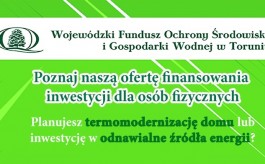 Wojewódzki Fundusz Ochrony Środowisk
i Gospodarki Wodnej w Toruni

Poznaj naszą ofertę finansowania inwestycji dla osób fizycznych

Planujesz termomodernizację domu lub inwestycję w odnawialne źródła energii?